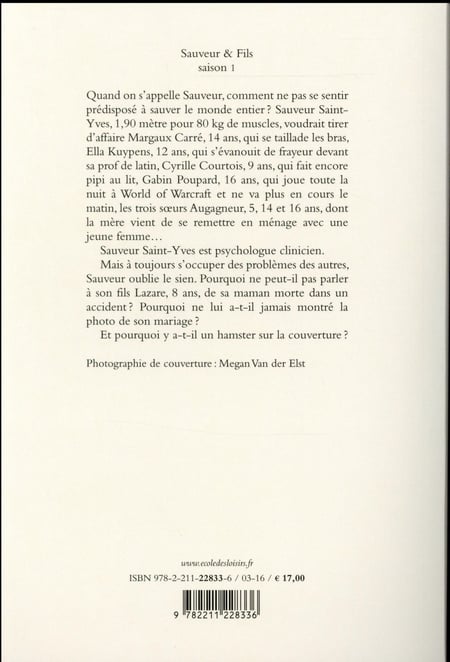 Sauveur & Fils
saison 1

Quand on s'appelle Sauveur, comment ne pas se sentir prédisposé à sauver le monde entier ? Sauveur Saint-Yves, 1,90 mètre pour 80 kg de muscles, voudrait tirer d'affaire Margaux Carré, 14 ans, qui se taillade les bras, Ella Kuypens, 12 ans, qui s'évanouit de frayeur devant sa prof de latin, Cyrille Courtois, 9 ans, qui fait encore pipi au lit, Gabin Poupard, 16 ans, qui joue toute la nuit à World of Warcraft et ne va plus en cours le matin, les trois sœurs Augagneur, 5, 14 et 16 ans, dont la mère vient de se remettre en ménage avec une jeune femme…

Sauveur Saint-Yves est psychologue clinicien.

Mais à toujours s'occuper des problèmes des autres, Sauveur oublie le sien. Pourquoi ne peut-il pas parler à son fils Lazare, 8 ans, de sa maman morte dans un accident ? Pourquoi ne lui a-t-il jamais montré la photo de son mariage ?

Et pourquoi y a-t-il un hamster sur la couverture ?

Photographie de couverture : Megan Van der Elst

www.ecoledesloisirs.fr
ISBN 978-2-211-22833-6 / 03-16 / € 17,00

9 782211 228336